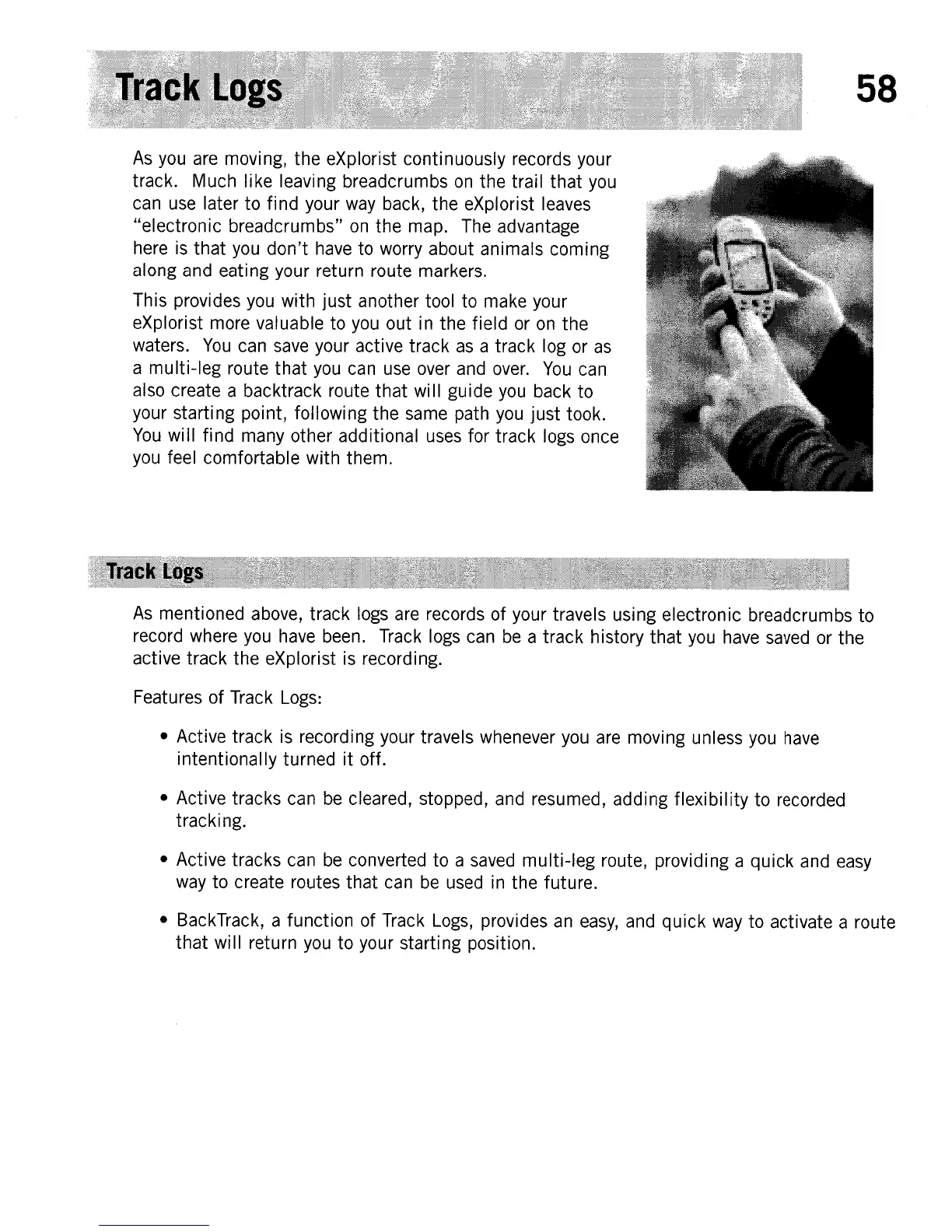 Track Logs

58

As you are moving, the eXplorist continuously records your track. Much like leaving breadcrumbs on the trail that you can use later to find your way back, the eXplorist leaves "electronic breadcrumbs" on the map. The advantage here is that you don't have to worry about animals coming along and eating your return route markers.

This provides you with just another tool to make your eXplorist more valuable to you out in the field or on the waters. You can save your active track as a track log or as a multi-leg route that you can use over and over. You can also create a backtrack route that will guide you back to your starting point, following the same path you just took. You will find many other additional uses for track logs once you feel comfortable with them.

Track Logs

As mentioned above, track logs are records of your travels using electronic breadcrumbs to record where you have been. Track logs can be a track history that you have saved or the active track the eXplorist is recording.

Features of Track Logs:

• Active track is recording your travels whenever you are moving unless you have intentionally turned it off.

• Active tracks can be cleared, stopped, and resumed, adding flexibility to recorded tracking.

• Active tracks can be converted to a saved multi-leg route, providing a quick and easy way to create routes that can be used in the future.

• BackTrack, a function of Track Logs, provides an easy, and quick way to activate a route that will return you to your starting position.